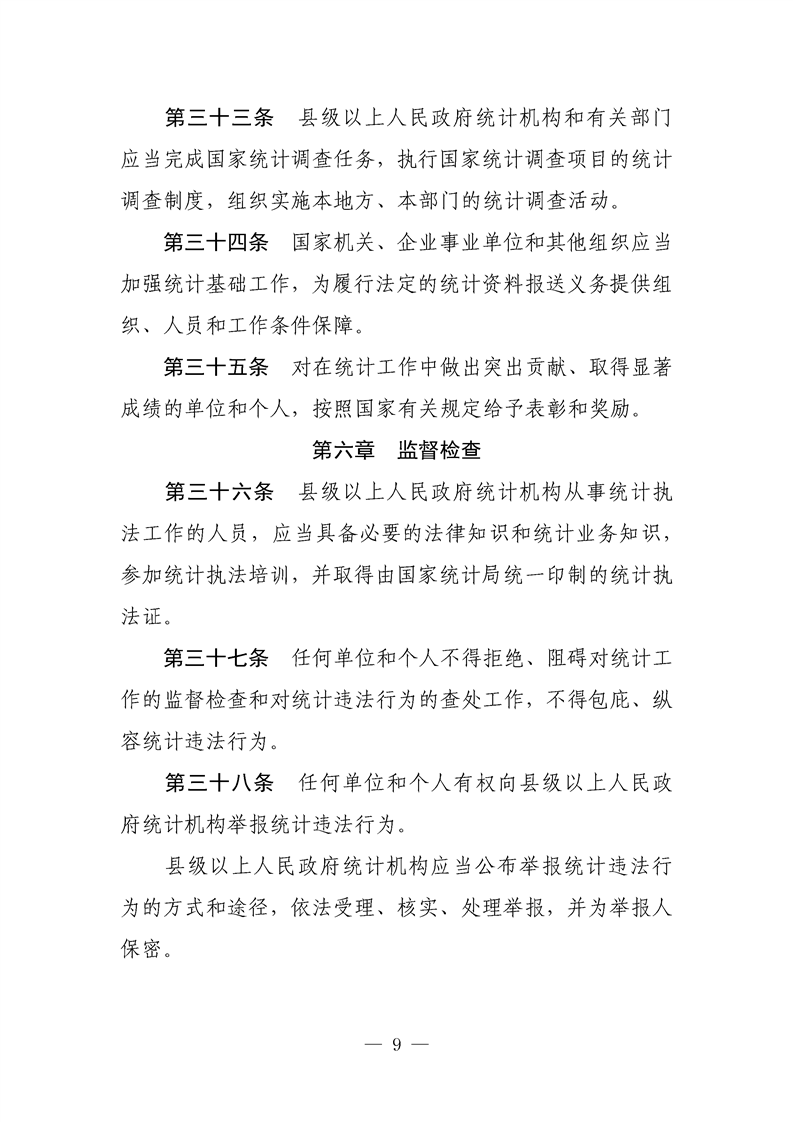 第三十三条　县级以上人民政府统计机构和有关部门应当完成国家统计调查任务，执行国家统计调查项目的统计调查制度，组织实施本地方、本部门的统计调查活动。

第三十四条　国家机关、企业事业单位和其他组织应当加强统计基础工作，为履行法定的统计资料报送义务提供组织、人员和工作条件保障。

第三十五条　对在统计工作中做出突出贡献、取得显著成绩的单位和个人，按照国家有关规定给予表彰和奖励。

第六章　监督检查

第三十六条　县级以上人民政府统计机构从事统计执法工作的人员，应当具备必要的法律知识和统计业务知识，参加统计执法培训，并取得由国家统计局统一印制的统计执法证。

第三十七条　任何单位和个人不得拒绝、阻碍对统计工作的监督检查和对统计违法行为的查处工作，不得包庇、纵容统计违法行为。

第三十八条　任何单位和个人有权向县级以上人民政府统计机构举报统计违法行为。

县级以上人民政府统计机构应当公布举报统计违法行为的方式和途径，依法受理、核实、处理举报，并为举报人保密。

— 9 —